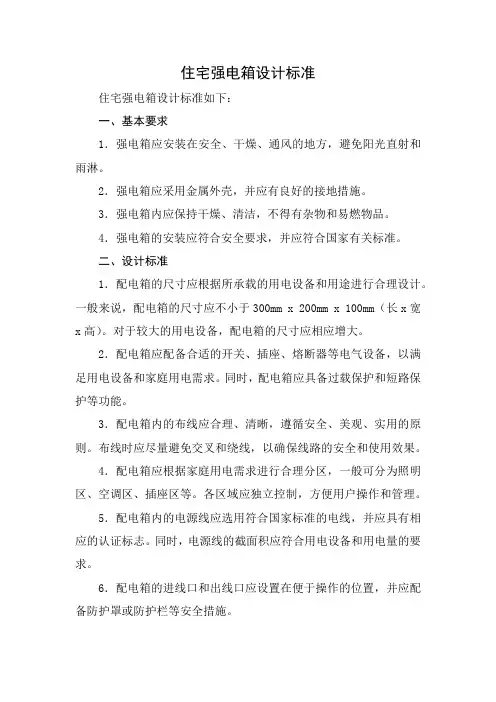 住宅强电箱设计标准

住宅强电箱设计标准如下:

一、基本要求

1. 强电箱应安装在安全、干燥、通风的地方，避免阳光直射和雨淋。

2. 强电箱应采用金属外壳，并应有良好的接地措施。

3. 强电箱内应保持干燥、清洁，不得有杂物和易燃物品。

4. 强电箱的安装应符合安全要求，并应符合国家有关标准。

二、设计标准

1. 配电箱的尺寸应根据所承载的用电设备和用途进行合理设计。一般来说，配电箱的尺寸应不小于 300mm x 200mm x 100mm（长 x 宽 x 高）。对于较大的用电设备，配电箱的尺寸应相应增大。

2. 配电箱应配备合适的开关、插座、熔断器等电气设备，以满足用电设备和家庭用电需求。同时，配电箱应具备过载保护和短路保护等功能。

3. 配电箱内的布线应合理、清晰，遵循安全、美观、实用的原则。布线时应尽量避免交叉和绕线，以确保线路的安全和使用效果。

4. 配电箱应根据家庭用电需求进行合理分区，一般可分为照明区、空调区、插座区等。各区域应独立控制，方便用户操作和管理。

5. 配电箱内的电源线应选用符合国家标准的电线，并应具有相应的认证标志。同时，电源线的截面积应符合用电设备和用电量的要求。

6. 配电箱的进线口和出线口应设置在便于操作的位置，并应配备防护罩或防护栏等安全措施。